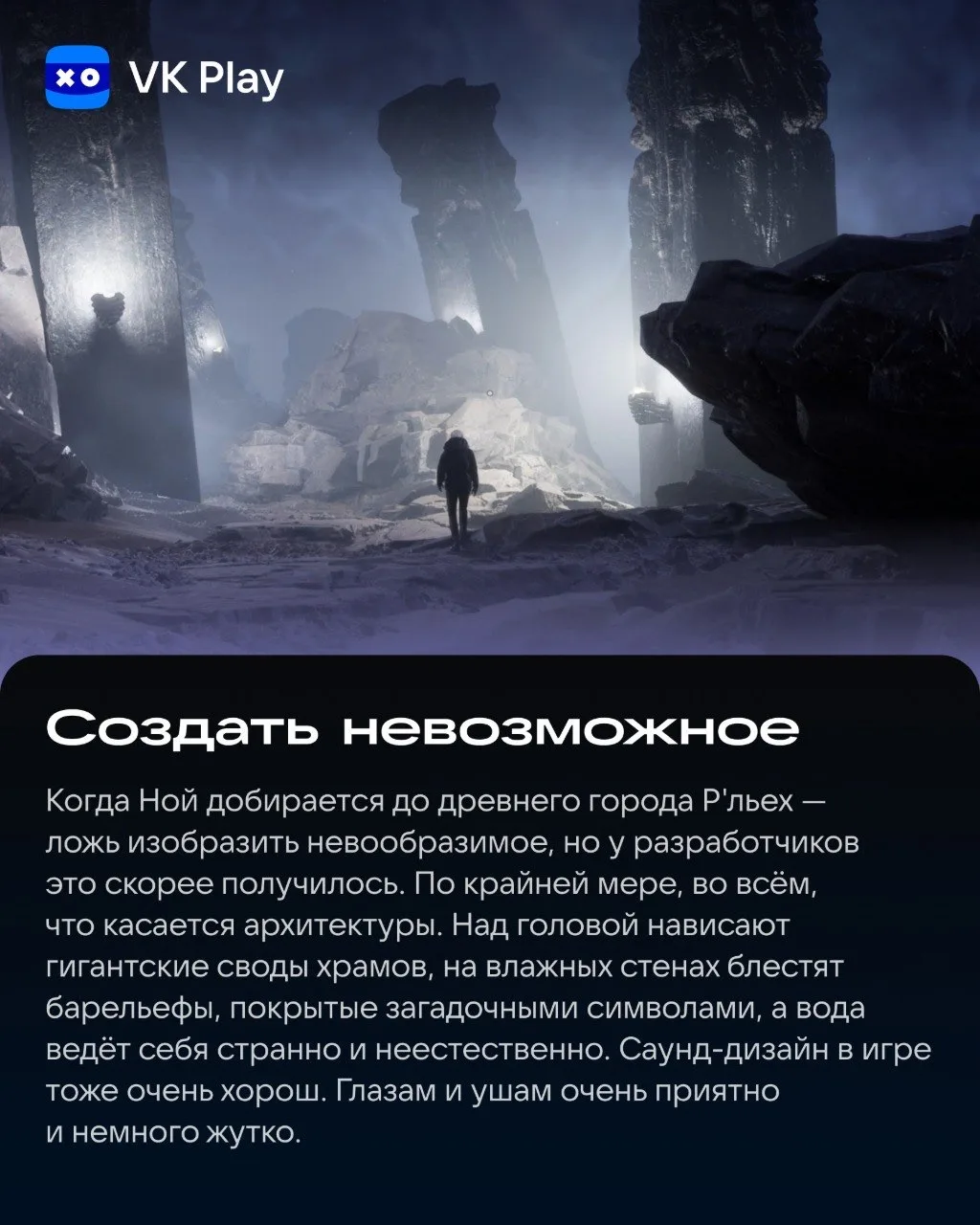 VK Play

Создать невозможное

Когда Ной добирается до древнего города Р'льех — ложь изобразить невообразимое, но у разработчиков это скорее получилось. По крайней мере, во всём, что касается архитектуры. Над головой нависают гигантские своды храмов, на влажных стенах блестят барельефы, покрытые загадочными символами, а вода ведёт себя странно и неестественно. Саунд-дизайн в игре тоже очень хорош. Глазам и ушам очень приятно и немного жутко.